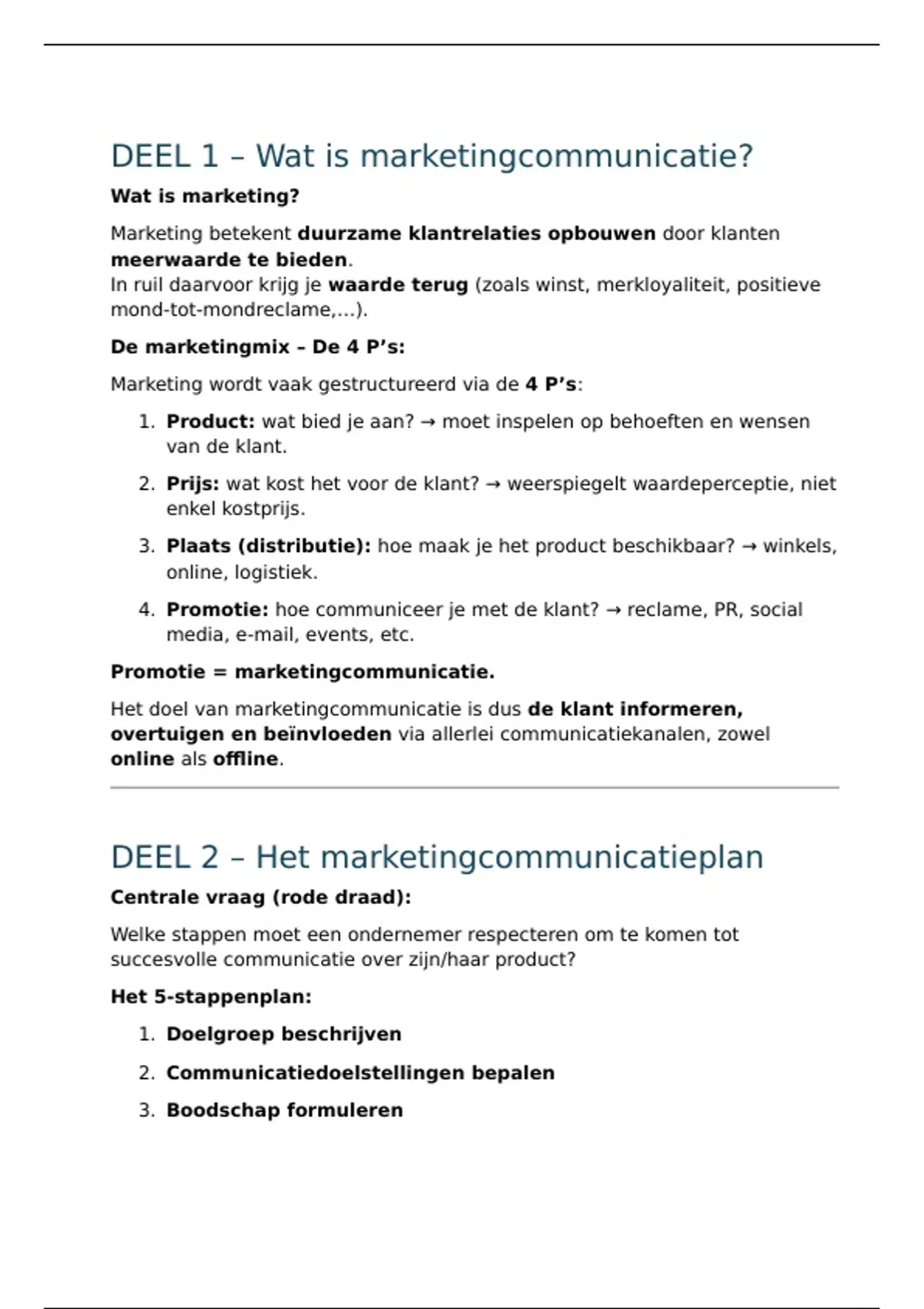 DEEL 1 – Wat is marketingcommunicatie?

Wat is marketing?

Marketing betekent duurzame klantrelaties opbouwen door klanten meerwaarde te bieden.
In ruil daarvoor krijg je waarde terug (zoals winst, merkloyaliteit, positieve mond-tot-mondreclame,...).

De marketingmix – De 4 P's:

Marketing wordt vaak gestructureerd via de 4 P's:

1. Product: wat bied je aan? → moet inspelen op behoeften en wensen van de klant.
2. Prijs: wat kost het voor de klant? → weerspiegelt waardeperceptie, niet enkel kostprijs.
3. Plaats (distributie): hoe maak je het product beschikbaar? → winkels, online, logistiek.
4. Promotie: hoe communiceer je met de klant? → reclame, PR, social media, e-mail, events, etc.

Promotie = marketingcommunicatie.

Het doel van marketingcommunicatie is dus de klant informeren, overtuigen en beïnvloeden via allerlei communicatiekanalen, zowel online als offline.

DEEL 2 – Het marketingcommunicatieplan

Centrale vraag (rode draad):

Welke stappen moet een ondernemer respecteren om te komen tot succesvolle communicatie over zijn/haar product?

Het 5-stappenplan:

1. Doelgroep beschrijven
2. Communicatiedoelstellingen bepalen
3. Boodschap formuleren